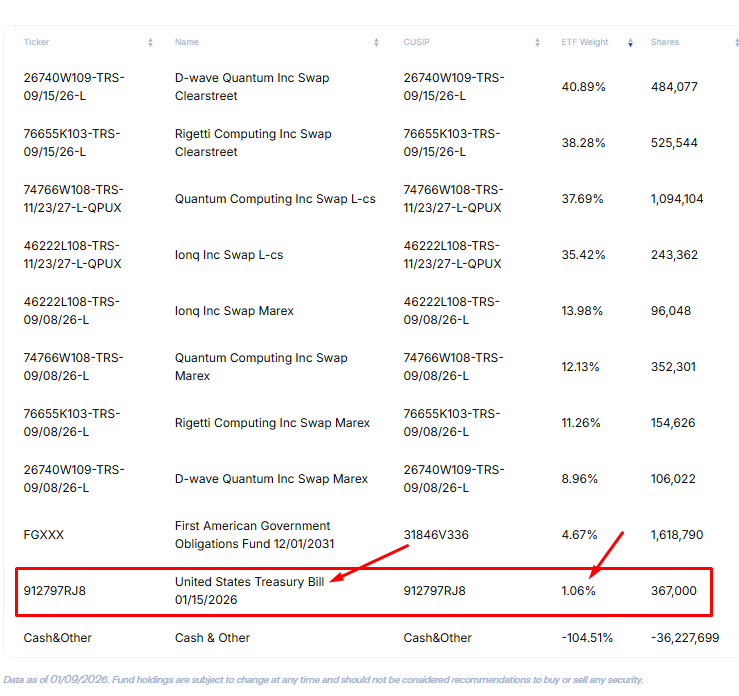 | Ticker | Name | CUSIP | ETF Weight | Shares |
|---|---|---|---|---|
| 26740W109-TRS-09/15/26-L | D-wave Quantum Inc Swap Clearstreet | 26740W109-TRS-09/15/26-L | 40.89% | 484,077 |
| 76655K103-TRS-09/15/26-L | Rigetti Computing Inc Swap Clearstreet | 76655K103-TRS-09/15/26-L | 38.28% | 525,544 |
| 74766W108-TRS-11/23/27-L-QPUX | Quantum Computing Inc Swap L-cs | 74766W108-TRS-11/23/27-L-QPUX | 37.69% | 1,094,104 |
| 46222L108-TRS-11/23/27-L-QPUX | Ionq Inc Swap L-cs | 46222L108-TRS-11/23/27-L-QPUX | 35.42% | 243,362 |
| 46222L108-TRS-09/08/26-L | Ionq Inc Swap Marex | 46222L108-TRS-09/08/26-L | 13.98% | 96,048 |
| 74766W108-TRS-09/08/26-L | Quantum Computing Inc Swap Marex | 74766W108-TRS-09/08/26-L | 12.13% | 352,301 |
| 76655K103-TRS-09/08/26-L | Rigetti Computing Inc Swap Marex | 76655K103-TRS-09/08/26-L | 11.26% | 154,626 |
| 26740W109-TRS-09/08/26-L | D-wave Quantum Inc Swap Marex | 26740W109-TRS-09/08/26-L | 8.96% | 106,022 |
| FGXXX | First American Government Obligations Fund 12/01/2031 | 31846V336 | 4.67% | 1,618,790 |
| 912797RJ8 | United States Treasury Bill 01/15/2026 | 912797RJ8 | 1.06% | 367,000 |
| Cash&Other | Cash & Other | Cash&Other | -104.51% | -36,227,699 |

Data as of 01/09/2026. Fund holdings are subject to change at any time and should not be considered recommendations to buy or sell any security.